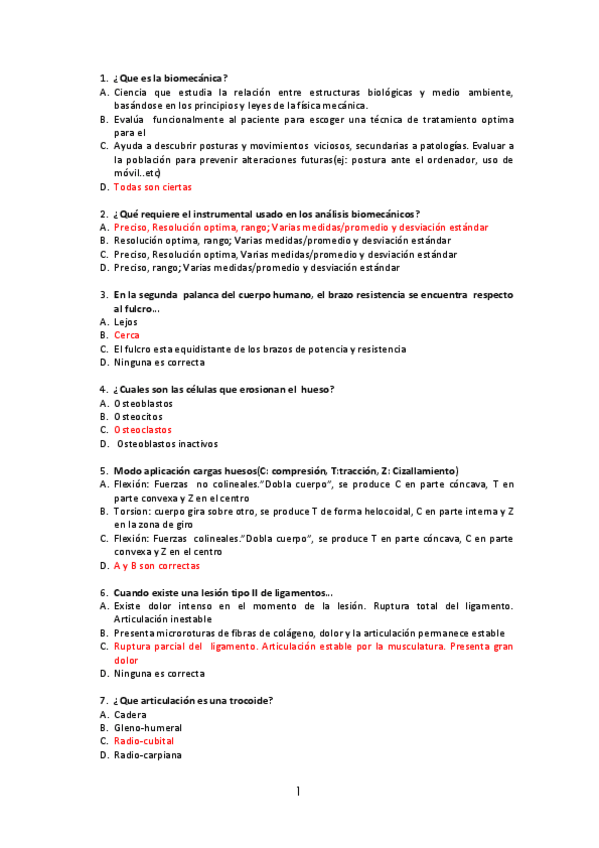 1. ¿Que es la biomecánica?
A. Ciencia que estudia la relación entre estructuras biológicas y medio ambiente, basándose en los principios y leyes de la física mecánica.
B. Evalúa funcionalmente al paciente para escoger una técnica de tratamiento optima para el
C. Ayuda a descubrir posturas y movimientos viciosos, secundarias a patologías. Evaluar a la población para prevenir alteraciones futuras(ej: postura ante el ordenador, uso de móvil..etc)
D. Todas son ciertas

2. ¿Qué requiere el instrumental usado en los análisis biomecánicos?
A. Preciso, Resolución optima, rango; Varias medidas/promedio y desviación estándar
B. Resolución optima, rango; Varias medidas/promedio y desviación estándar
C. Preciso, Resolución optima, Varias medidas/promedio y desviación estándar
D. Preciso, rango; Varias medidas/promedio y desviación estándar

3. En la segunda palanca del cuerpo humano, el brazo resistencia se encuentra respecto al fulcro...
A. Lejos
B. Cerca
C. El fulcro esta equidistante de los brazos de potencia y resistencia
D. Ninguna es correcta

4. ¿Cuales son las células que erosionan el hueso?
A. Osteoblastos
B. Osteocitos
C. Osteoclastos
D. Osteoblastos inactivos

5. Modo aplicación cargas huesos(C: compresión, T:tracción, Z: Cizallamiento)
A. Flexión: Fuerzas no colineales."Dobla cuerpo", se produce C en parte cóncava, T en parte convexa y Z en el centro
B. Torsion: cuerpo gira sobre otro, se produce T de forma helocoidal, C en parte interna y Z en la zona de giro
C. Flexión: Fuerzas colineales."Dobla cuerpo", se produce T en parte cóncava, C en parte convexa y Z en el centro
D. A y B son correctas

6. Cuando existe una lesión tipo II de ligamentos...
A. Existe dolor intenso en el momento de la lesión. Ruptura total del ligamento. Articulación inestable
B. Presenta microroturas de fibras de colágeno, dolor y la articulación permanece estable
C. Ruptura parcial del ligamento. Articulación estable por la musculatura. Presenta gran dolor
D. Ninguna es correcta

7. ¿Que articulación es una trocoide?
A. Cadera
B. Gleno-humeral
C. Radio-cubital
D. Radio-carpiana

1